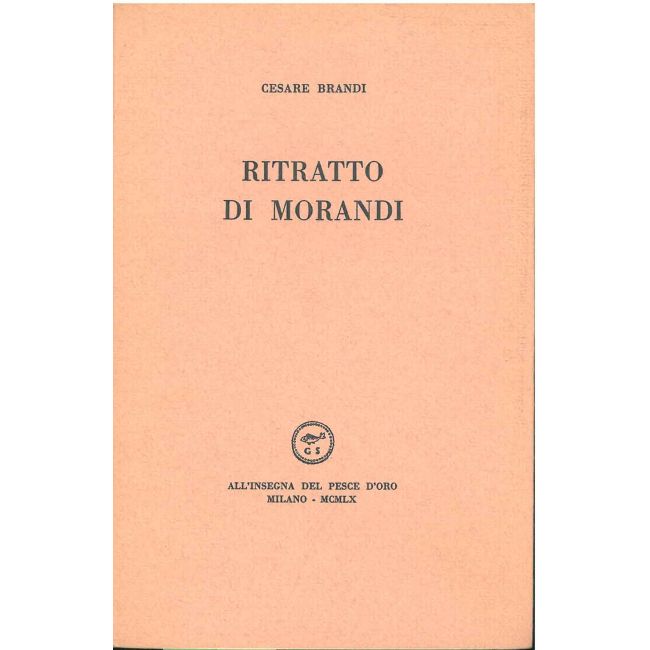 CESARE BRANDI

RITRATTO
DI MORANDI

G S

ALL'INSEGNA DEL PESCE D'ORO
MILANO - MCMLX